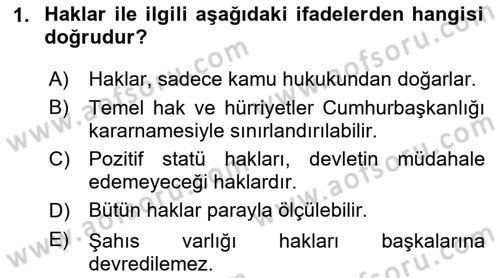 1. Haklar ile ilgili aşağıdaki ifadelerden hangisi doğrudur?

A) Haklar, sadece kamu hukukundan doğarlar.

B) Temel hak ve hürriyetler Cumhurbaşkanlığı kararnamesiyle sınırlandırılabilir.

C) Pozitif statü hakları, devletin müdahale edemeyeceği haklardır.

D) Bütün haklar parayla ölçülebilir.

E) Şahıs varlığı hakları başkalarına devredilemez.

www.aofsoru.com